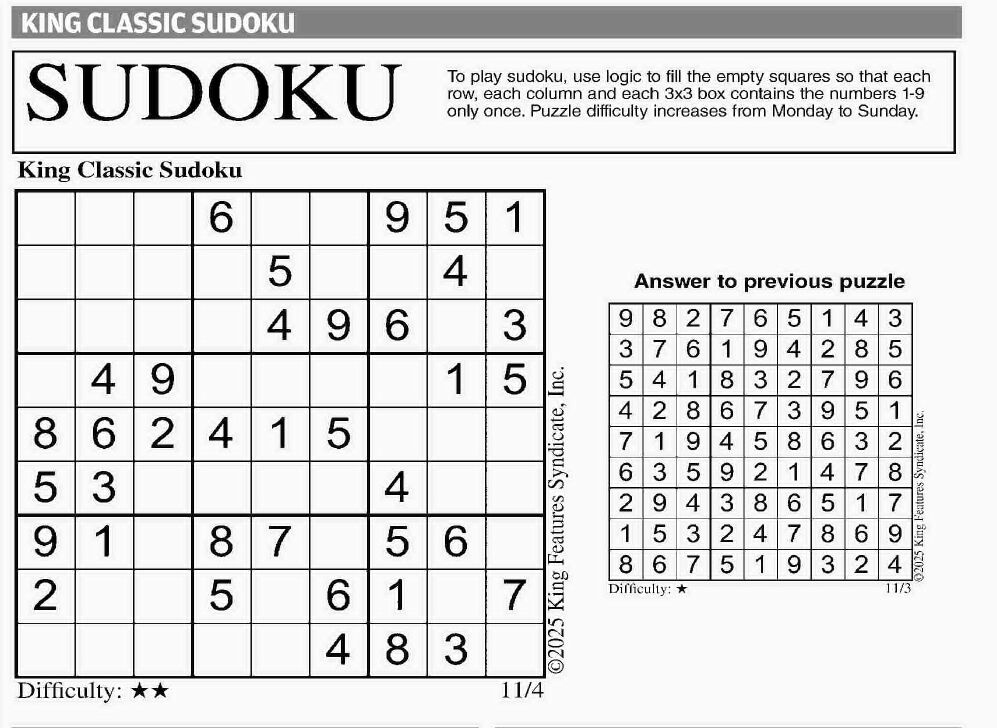 KING CLASSIC SUDOKU

SUDOKU

To play sudoku, use logic to fill the empty squares so that each row, each column and each 3x3 box contains the numbers 1-9 only once. Puzzle difficulty increases from Monday to Sunday.

King Classic Sudoku

| | | | | | | | | |
|---|---|---|---|---|---|---|---|---|
| | | | 6 | | | 9 | 5 | 1 |
| | | | | 5 | | | 4 | |
| | | | | 4 | 9 | 6 | | 3 |
| | 4 | 9 | | | | | 1 | 5 |
| 8 | 6 | 2 | 4 | 1 | 5 | | | |
| 5 | 3 | | | | | 4 | | |
| 9 | 1 | | 8 | 7 | | 5 | 6 | |
| 2 | | | 5 | | 6 | 1 | | 7 |
| | | | | | 4 | 8 | 3 | |

©2025 King Features Syndicate, Inc.

Difficulty: ★★

11/4

Answer to previous puzzle

| | | | | | | | | |
|---|---|---|---|---|---|---|---|---|
| 9 | 8 | 2 | 7 | 6 | 5 | 1 | 4 | 3 |
| 3 | 7 | 6 | 1 | 9 | 4 | 2 | 8 | 5 |
| 5 | 4 | 1 | 8 | 3 | 2 | 7 | 9 | 6 |
| 4 | 2 | 8 | 6 | 7 | 3 | 9 | 5 | 1 |
| 7 | 1 | 9 | 4 | 5 | 8 | 6 | 3 | 2 |
| 6 | 3 | 5 | 9 | 2 | 1 | 4 | 7 | 8 |
| 2 | 9 | 4 | 3 | 8 | 6 | 5 | 1 | 7 |
| 1 | 5 | 3 | 2 | 4 | 7 | 8 | 6 | 9 |
| 8 | 6 | 7 | 5 | 1 | 9 | 3 | 2 | 4 |

©2025 King Features Syndicate, Inc.

Difficulty: ★

11/3